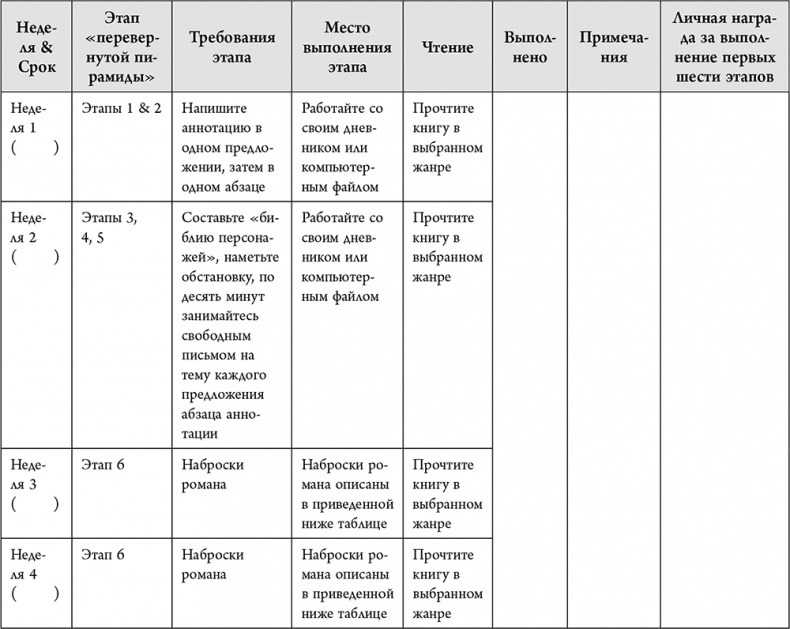 | Неделя & Срок | Этап «перевернутой пирамиды» | Требования этапа | Место выполнения этапа | Чтение | Выполнено | Примечания | Личная награда за выполнение первых шести этапов |
|---|---|---|---|---|---|---|---|
| Неделя 1 ( ) | Этапы 1 & 2 | Напишите аннотацию в одном предложении, затем в одном абзаце | Работайте со своим дневником или компьютерным файлом | Прочтите книгу в выбранном жанре | | | |
| Неделя 2 ( ) | Этапы 3, 4, 5 | Составьте «библию персонажей», наметьте обстановку, по десять минут занимайтесь свободным письмом на тему каждого предложения абзаца аннотации | Работайте со своим дневником или компьютерным файлом | Прочтите книгу в выбранном жанре | | | |
| Неделя 3 ( ) | Этап 6 | Наброски романа | Наброски романа описаны в приведенной ниже таблице | Прочтите книгу в выбранном жанре | | | |
| Неделя 4 ( ) | Этап 6 | Наброски романа | Наброски романа описаны в приведенной ниже таблице | Прочтите книгу в выбранном жанре | | | |